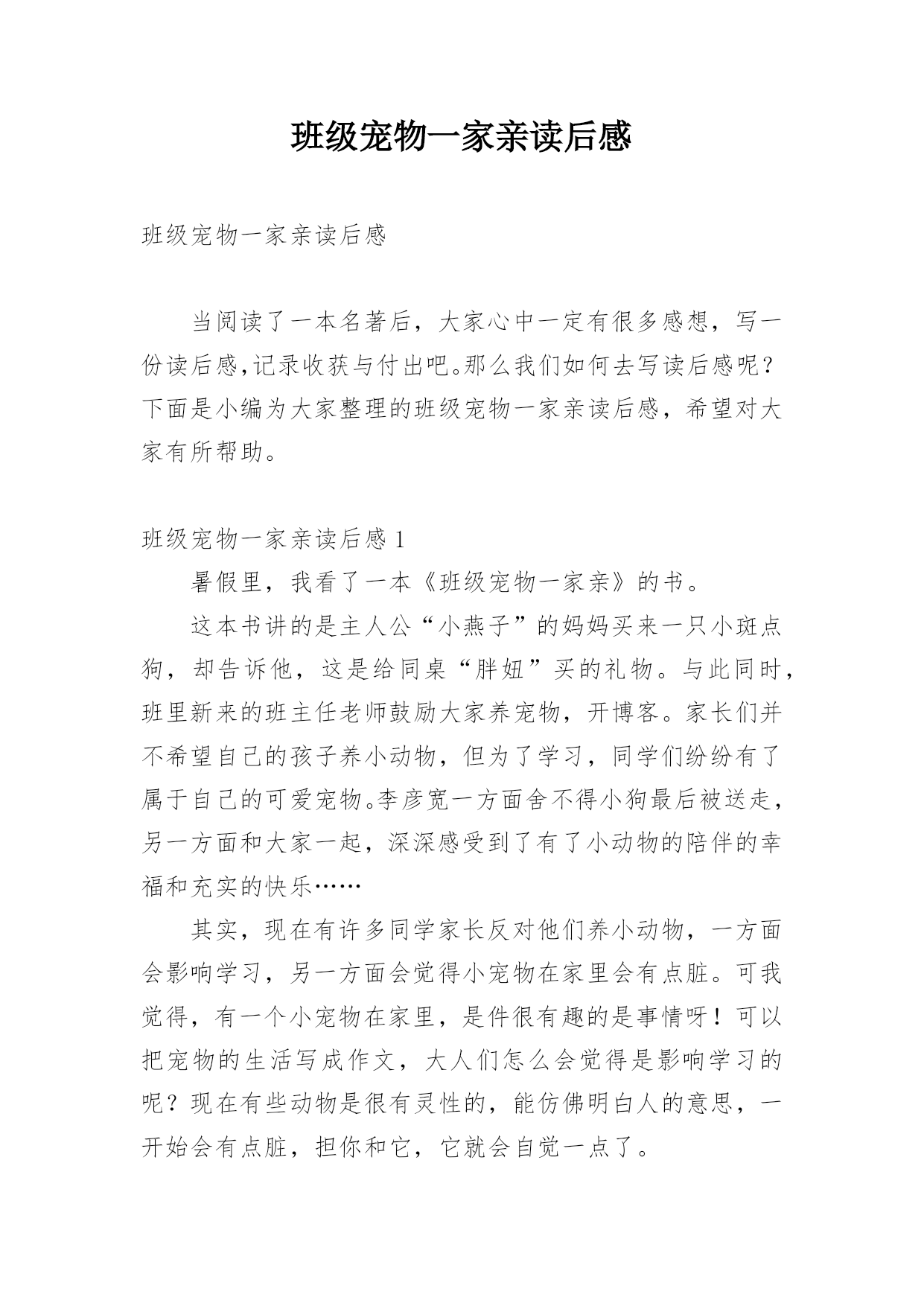 班级宠物一家亲读后感

班级宠物一家亲读后感

当阅读了一本名著后，大家心中一定有很多感想，写一份读后感,记录收获与付出吧。那么我们如何去写读后感呢？下面是小编为大家整理的班级宠物一家亲读后感，希望对大家有所帮助。

班级宠物一家亲读后感 1

暑假里，我看了一本《班级宠物一家亲》的书。

这本书讲的是主人公“小燕子”的妈妈买来一只小斑点狗，却告诉他，这是给同桌“胖妞”买的礼物。与此同时，班里新来的班主任老师鼓励大家养宠物，开博客。家长们并不希望自己的孩子养小动物，但为了学习，同学们纷纷有了属于自己的可爱宠物。李彦宽一方面舍不得小狗最后被送走，另一方面和大家一起，深深感受到了有了小动物的陪伴的幸福和充实的快乐……

其实，现在有许多同学家长反对他们养小动物，一方面会影响学习，另一方面会觉得小宠物在家里会有点脏。可我觉得，有一个小宠物在家里，是件很有趣的是事情呀！可以把宠物的生活写成作文，大人们怎么会觉得是影响学习的呢？现在有些动物是很有灵性的，能仿佛明白人的意思，一开始会有点脏，担你和它，它就会自觉一点了。